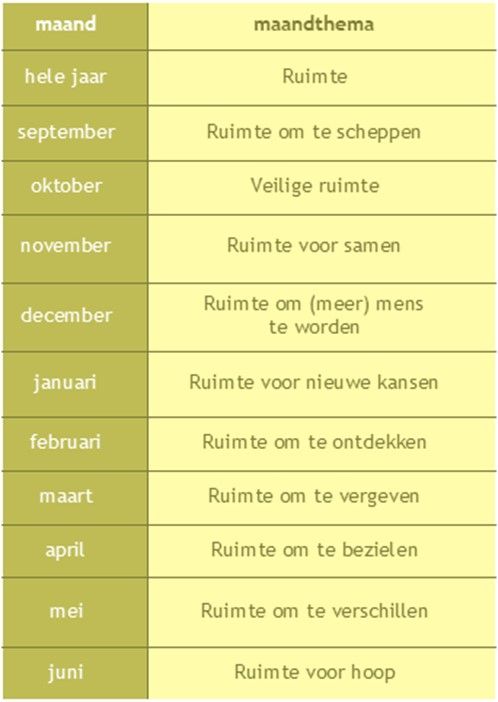 | maand | maandthema |
|---|---|
| hele jaar | Ruimte |
| september | Ruimte om te scheppen |
| oktober | Veilige ruimte |
| november | Ruimte voor samen |
| december | Ruimte om (meer) mens te worden |
| januari | Ruimte voor nieuwe kansen |
| februari | Ruimte om te ontdekken |
| maart | Ruimte om te vergeven |
| april | Ruimte om te bezielen |
| mei | Ruimte om te verschillen |
| juni | Ruimte voor hoop |